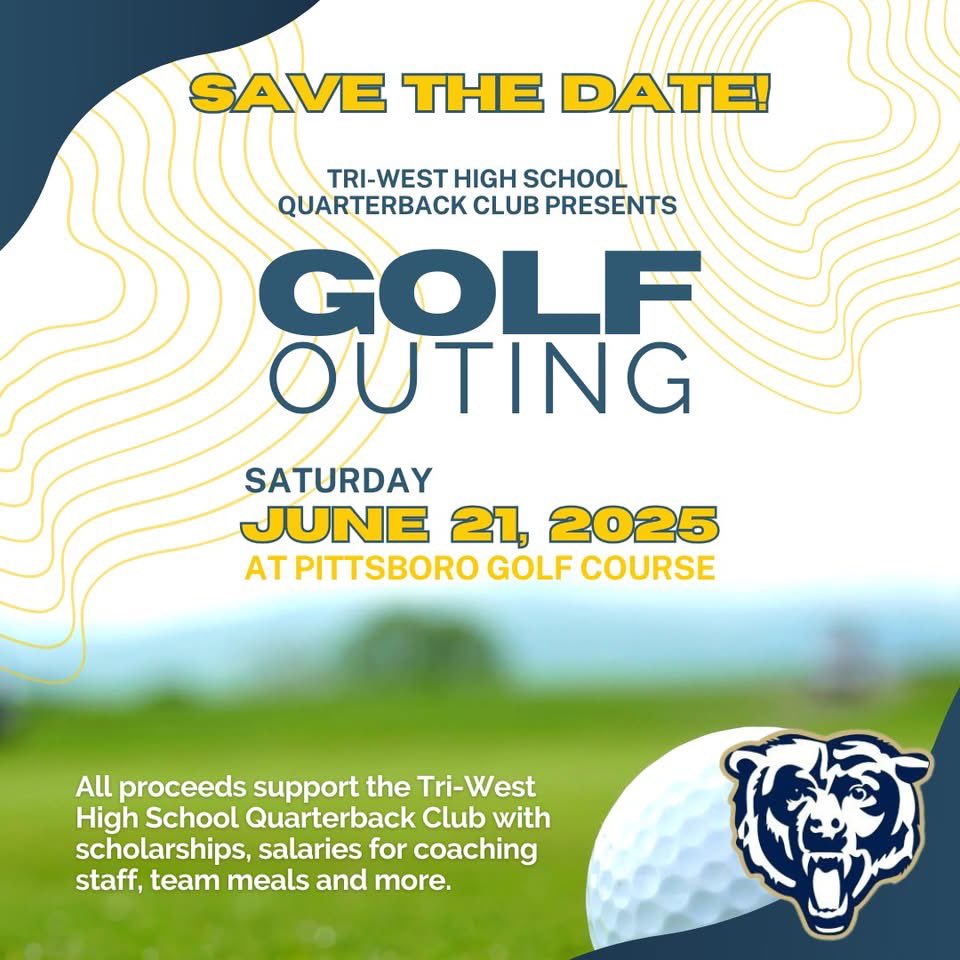 SAVE THE DATE!

TRI-WEST HIGH SCHOOL
QUARTERBACK CLUB PRESENTS

GOLF
OUTING

SATURDAY
JUNE 21, 2025
AT PITTSBORO GOLF COURSE

All proceeds support the Tri-West High School Quarterback Club with scholarships, salaries for coaching staff, team meals and more.